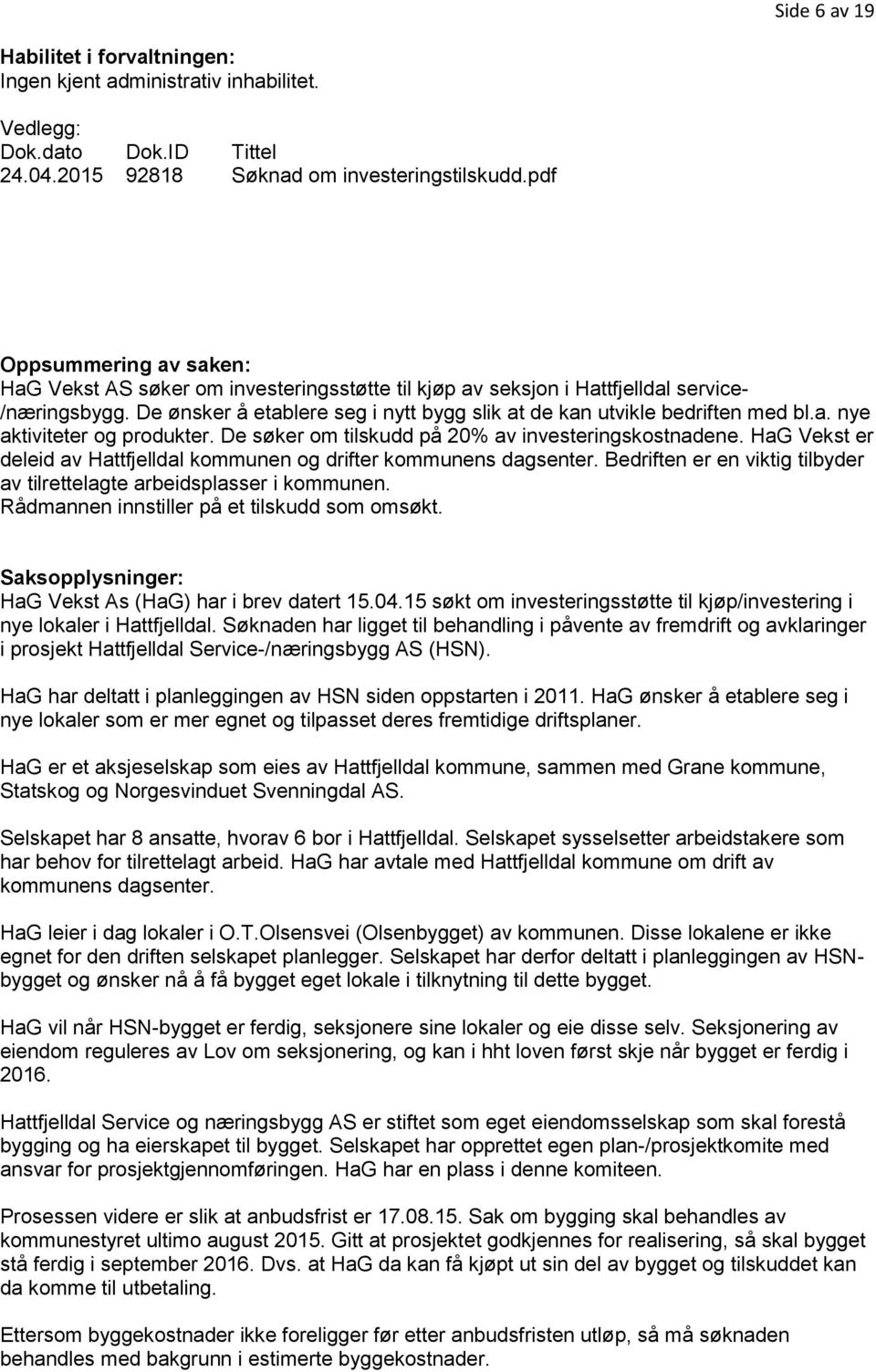 Side 6 av 19

Habilitet i forvaltningen:
Ingen kjent administrativ inhabilitet.

Vedlegg:

| Dok.dato | Dok.ID | Tittel |
|---|---|---|
| 24.04.2015 | 92818 | Søknad om investeringstilskudd.pdf |

Oppsummering av saken:
HaG Vekst AS søker om investeringsstøtte til kjøp av seksjon i Hattfjelldal service-/næringsbygg. De ønsker å etablere seg i nytt bygg slik at de kan utvikle bedriften med bl.a. nye aktiviteter og produkter. De søker om tilskudd på 20% av investeringskostnadene. HaG Vekst er deleid av Hattfjelldal kommunen og drifter kommunens dagsenter. Bedriften er en viktig tilbyder av tilrettelagte arbeidsplasser i kommunen.
Rådmannen innstiller på et tilskudd som omsøkt.

Saksopplysninger:
HaG Vekst As (HaG) har i brev datert 15.04.15 søkt om investeringsstøtte til kjøp/investering i nye lokaler i Hattfjelldal. Søknaden har ligget til behandling i påvente av fremdrift og avklaringer i prosjekt Hattfjelldal Service-/næringsbygg AS (HSN).

HaG har deltatt i planleggingen av HSN siden oppstarten i 2011. HaG ønsker å etablere seg i nye lokaler som er mer egnet og tilpasset deres fremtidige driftsplaner.

HaG er et aksjeselskap som eies av Hattfjelldal kommune, sammen med Grane kommune, Statskog og Norgesvinduet Svenningdal AS.

Selskapet har 8 ansatte, hvorav 6 bor i Hattfjelldal. Selskapet sysselsetter arbeidstakere som har behov for tilrettelagt arbeid. HaG har avtale med Hattfjelldal kommune om drift av kommunens dagsenter.

HaG leier i dag lokaler i O.T.Olsensvei (Olsenbygget) av kommunen. Disse lokalene er ikke egnet for den driften selskapet planlegger. Selskapet har derfor deltatt i planleggingen av HSN-bygget og ønsker nå å få bygget eget lokale i tilknytning til dette bygget.

HaG vil når HSN-bygget er ferdig, seksjonere sine lokaler og eie disse selv. Seksjonering av eiendom reguleres av Lov om seksjonering, og kan i hht loven først skje når bygget er ferdig i 2016.

Hattfjelldal Service og næringsbygg AS er stiftet som eget eiendomsselskap som skal forestå bygging og ha eierskapet til bygget. Selskapet har opprettet egen plan-/prosjektkomite med ansvar for prosjektgjennomføringen. HaG har en plass i denne komiteen.

Prosessen videre er slik at anbudsfrist er 17.08.15. Sak om bygging skal behandles av kommunestyret ultimo august 2015. Gitt at prosjektet godkjennes for realisering, så skal bygget stå ferdig i september 2016. Dvs. at HaG da kan få kjøpt ut sin del av bygget og tilskuddet kan da komme til utbetaling.

Ettersom byggekostnader ikke foreligger før etter anbudsfristen utløp, så må søknaden behandles med bakgrunn i estimerte byggekostnader.